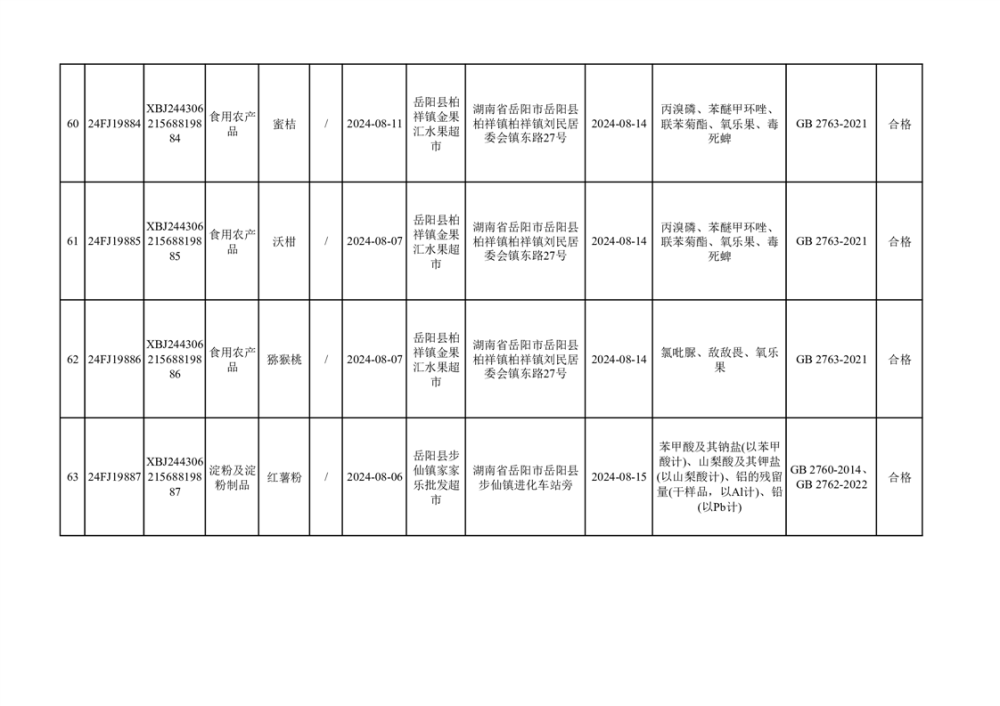 | 60 | 24FJ19884 | XBJ24430621568819884 | 食用农产品 | 蜜桔 | / | 2024-08-11 | 岳阳县柏祥镇金果汇水果超市 | 湖南省岳阳市岳阳县柏祥镇柏祥镇刘民居委会镇东路27号 | 2024-08-14 | 丙溴磷、苯醚甲环唑、联苯菊酯、氧乐果、毒死蜱 | GB 2763-2021 | 合格 |
|---|---|---|---|---|---|---|---|---|---|---|---|---|
| 61 | 24FJ19885 | XBJ24430621568819885 | 食用农产品 | 沃柑 | / | 2024-08-07 | 岳阳县柏祥镇金果汇水果超市 | 湖南省岳阳市岳阳县柏祥镇柏祥镇刘民居委会镇东路27号 | 2024-08-14 | 丙溴磷、苯醚甲环唑、联苯菊酯、氧乐果、毒死蜱 | GB 2763-2021 | 合格 |
| 62 | 24FJ19886 | XBJ24430621568819886 | 食用农产品 | 猕猴桃 | / | 2024-08-07 | 岳阳县柏祥镇金果汇水果超市 | 湖南省岳阳市岳阳县柏祥镇柏祥镇刘民居委会镇东路27号 | 2024-08-14 | 氯吡脲、敌敌畏、氧乐果 | GB 2763-2021 | 合格 |
| 63 | 24FJ19887 | XBJ24430621568819887 | 淀粉及淀粉制品 | 红薯粉 | / | 2024-08-06 | 岳阳县步仙镇家家乐批发超市 | 湖南省岳阳市岳阳县步仙镇进化车站旁 | 2024-08-15 | 苯甲酸及其钠盐(以苯甲酸计)、山梨酸及其钾盐(以山梨酸计)、铝的残留量(干样品，以Al计)、铅(以Pb计) | GB 2760-2014、GB 2762-2022 | 合格 |